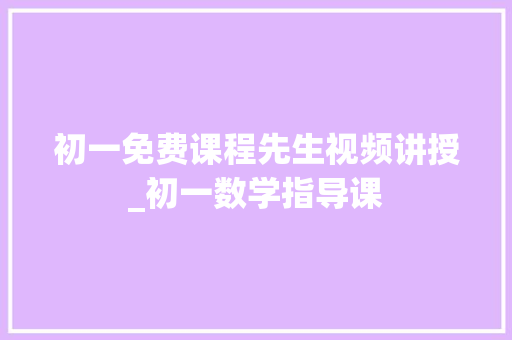 初一免费课程先生视频讲授_初一数学指导课